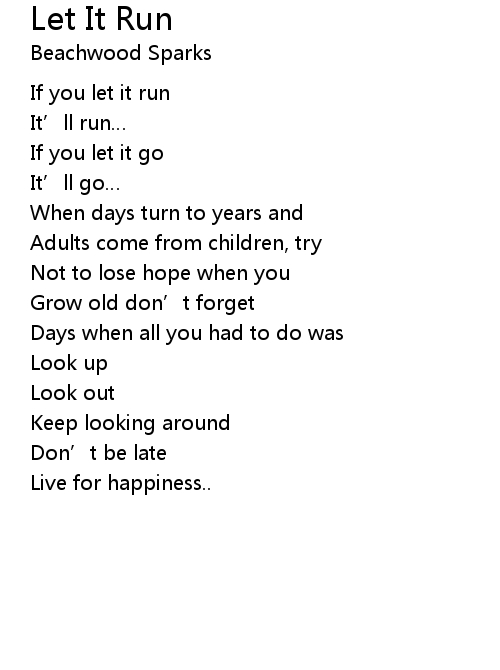 Let It Run
Beachwood Sparks

If you let it run
It'll run...
If you let it go
It'll go...
When days turn to years and
Adults come from children, try
Not to lose hope when you
Grow old don't forget
Days when all you had to do was
Look up
Look out
Keep looking around
Don't be late
Live for happiness..